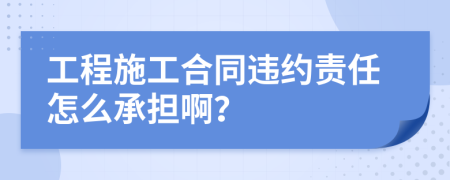 工程施工合同违约责任怎么承担啊?